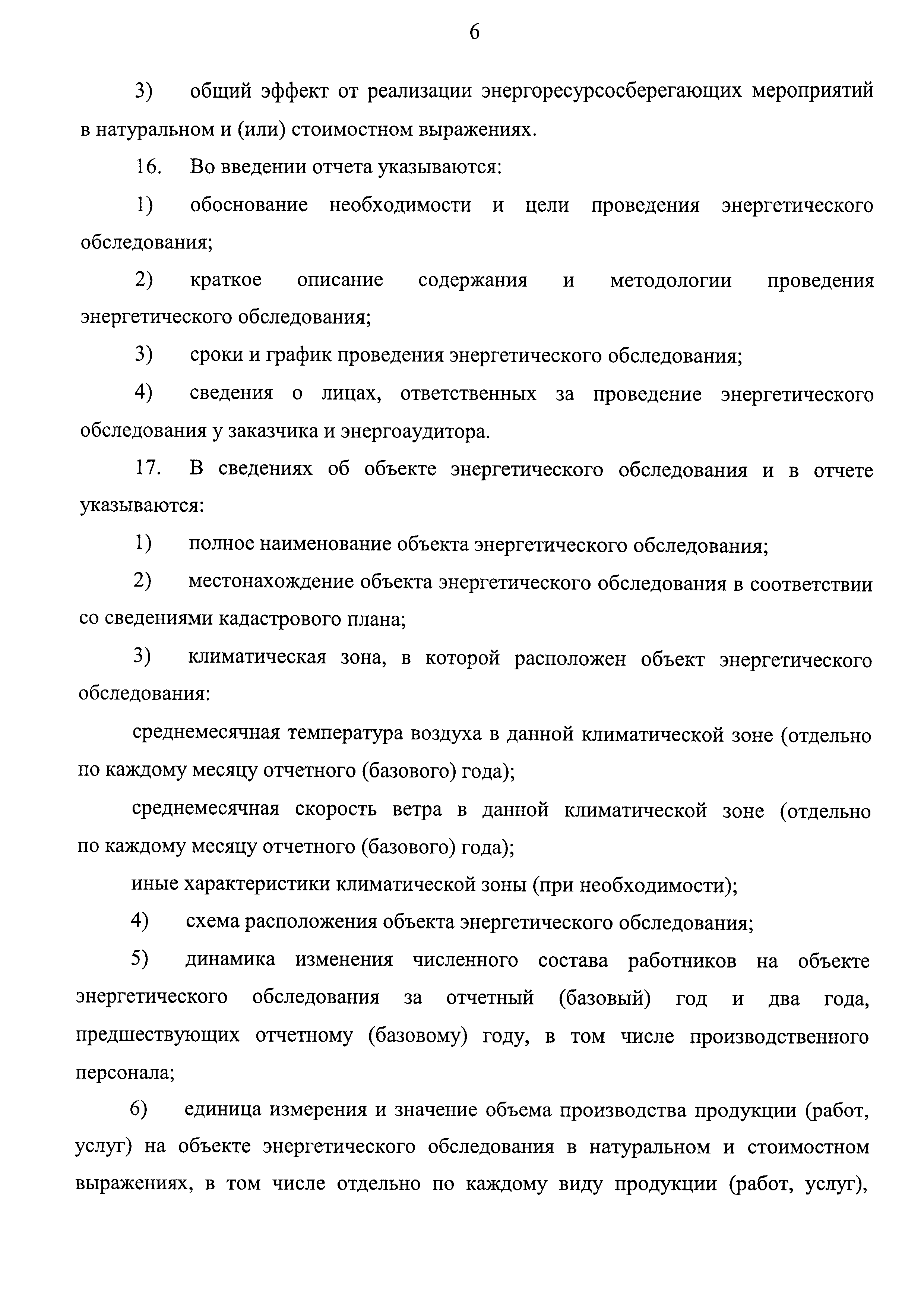 6

3) общий эффект от реализации энергоресурсосберегающих мероприятий в натуральном и (или) стоимостном выражениях.

16. Во введении отчета указываются:

1) обоснование необходимости и цели проведения энергетического обследования;

2) краткое описание содержания и методологии проведения энергетического обследования;

3) сроки и график проведения энергетического обследования;

4) сведения о лицах, ответственных за проведение энергетического обследования у заказчика и энергоаудитора.

17. В сведениях об объекте энергетического обследования и в отчете указываются:

1) полное наименование объекта энергетического обследования;

2) местонахождение объекта энергетического обследования в соответствии со сведениями кадастрового плана;

3) климатическая зона, в которой расположен объект энергетического обследования:

среднемесячная температура воздуха в данной климатической зоне (отдельно по каждому месяцу отчетного (базового) года);

среднемесячная скорость ветра в данной климатической зоне (отдельно по каждому месяцу отчетного (базового) года);

иные характеристики климатической зоны (при необходимости);

4) схема расположения объекта энергетического обследования;

5) динамика изменения численного состава работников на объекте энергетического обследования за отчетный (базовый) год и два года, предшествующих отчетному (базовому) году, в том числе производственного персонала;

6) единица измерения и значение объема производства продукции (работ, услуг) на объекте энергетического обследования в натуральном и стоимостном выражениях, в том числе отдельно по каждому виду продукции (работ, услуг),